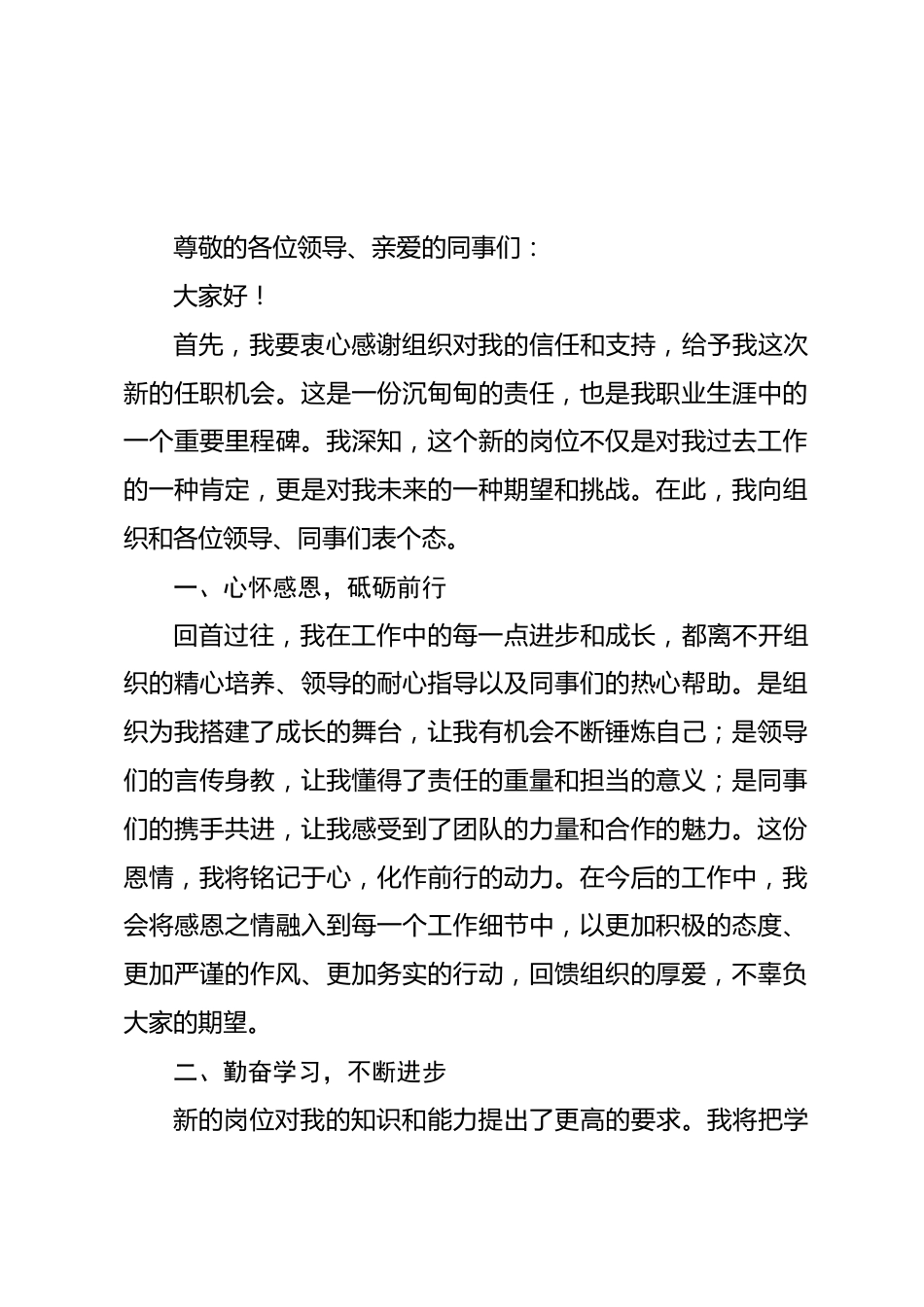 尊敬的各位领导、亲爱的同事们：

大家好！

首先，我要衷心感谢组织对我的信任和支持，给予我这次新的任职机会。这是一份沉甸甸的责任，也是我职业生涯中的一个重要里程碑。我深知，这个新的岗位不仅是对我过去工作的一种肯定，更是对我未来的一种期望和挑战。在此，我向组织和各位领导、同事们表个态。

一、心怀感恩，砥砺前行

回首过往，我在工作中的每一点进步和成长，都离不开组织的精心培养、领导的耐心指导以及同事们的热心帮助。是组织为我搭建了成长的舞台，让我有机会不断锤炼自己；是领导们的言传身教，让我懂得了责任的重量和担当的意义；是同事们的携手共进，让我感受到了团队的力量和合作的魅力。这份恩情，我将铭记于心，化作前行的动力。在今后的工作中，我会将感恩之情融入到每一个工作细节中，以更加积极的态度、更加严谨的作风、更加务实的行动，回馈组织的厚爱，不辜负大家的期望。

二、勤奋学习，不断进步

新的岗位对我的知识和能力提出了更高的要求。我将把学